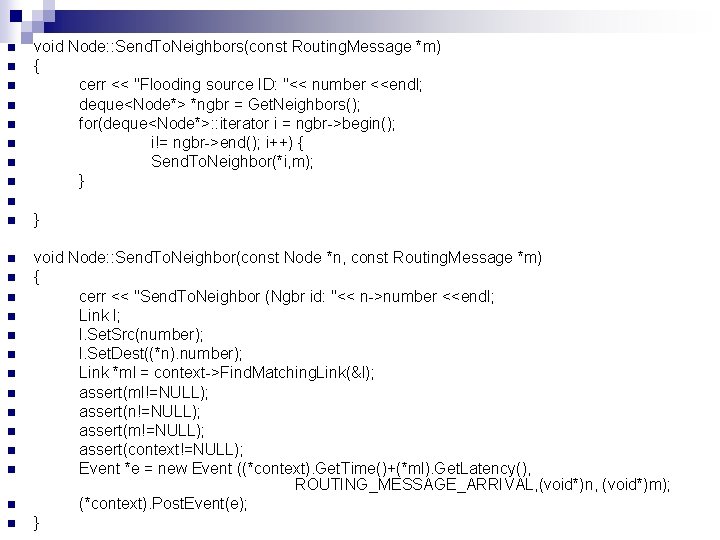 void Node::SendToNeighbors(const RoutingMessage *m)
{
cerr << "Flooding source ID: "<< number <<endl;
deque<Node*> *ngbr = GetNeighbors();
for(deque<Node*>::iterator i = ngbr->begin();
i!= ngbr->end(); i++) {
SendToNeighbor(*i,m);
}

}

void Node::SendToNeighbor(const Node *n, const RoutingMessage *m)
{
cerr << "SendToNeighbor (Ngbr id: "<< n->number <<endl;
Link l;
l.SetSrc(number);
l.SetDest((*n).number);
Link *ml = context->FindMatchingLink(&l);
assert(ml!=NULL);
assert(n!=NULL);
assert(m!=NULL);
assert(context!=NULL);
Event *e = new Event ((*context).GetTime()+(*ml).GetLatency(), ROUTING_MESSAGE_ARRIVAL,(void*)n, (void*)m);
(*context).PostEvent(e);
}